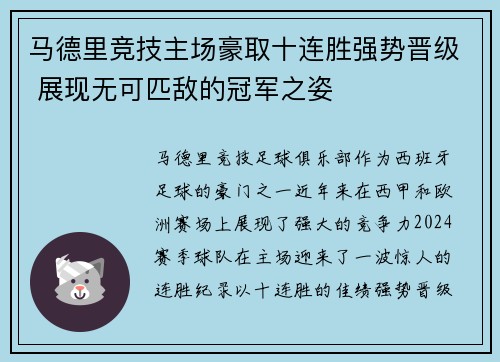 马德里竞技主场豪取十连胜强势晋级 展现无可匹敌的冠军之姿

马德里竞技足球俱乐部作为西班牙足球的豪门之一近年来在西甲和欧洲赛场上展现了强大的竞争力2024赛季球队在主场迎来了一波惊人的连胜纪录以十连胜的佳绩强势晋级